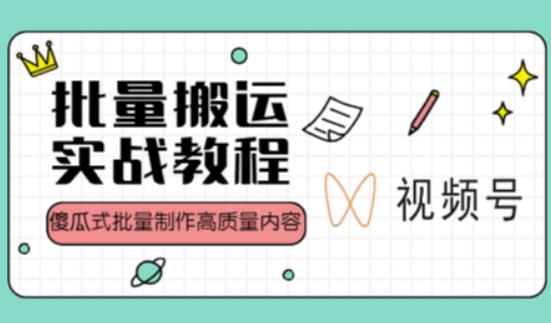 批量搬运
实战教程

傻瓜式批量制作高质量内容

视频号